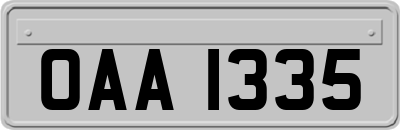 OAA 1335